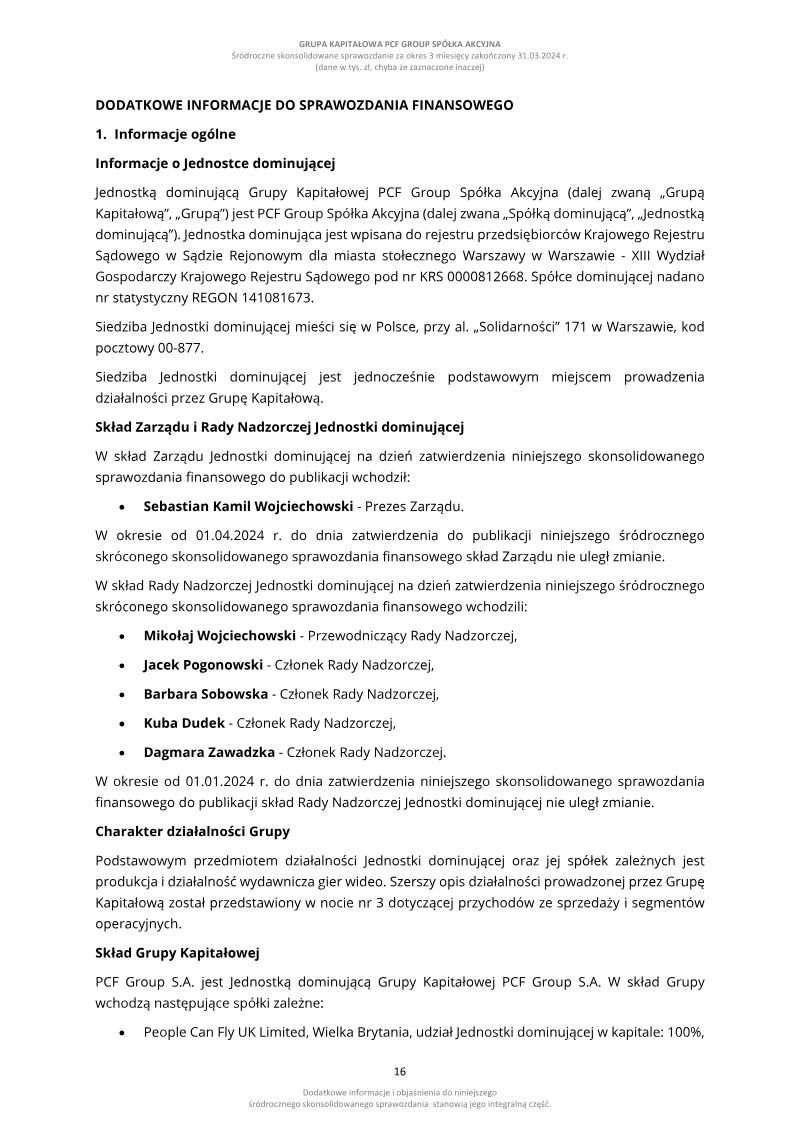 GRUPA KAPITAŁOWA PCF GROUP SPÓŁKA AKCYJNA
Śródroczne skonsolidowane sprawozdanie za okres 3 miesięcy zakończony 31.03.2024 r.
(dane w tys. zł, chyba że zaznaczone inaczej)

DODATKOWE INFORMACJE DO SPRAWOZDANIA FINANSOWEGO

1. Informacje ogólne

Informacje o Jednostce dominującej

Jednostką dominującą Grupy Kapitałowej PCF Group Spółka Akcyjna (dalej zwaną „Grupą Kapitałową", „Grupą") jest PCF Group Spółka Akcyjna (dalej zwana „Spółką dominującą", „Jednostką dominującą"). Jednostka dominująca jest wpisana do rejestru przedsiębiorców Krajowego Rejestru Sądowego w Sądzie Rejonowym dla miasta stołecznego Warszawy w Warszawie - XIII Wydział Gospodarczy Krajowego Rejestru Sądowego pod nr KRS 0000812668. Spółce dominującej nadano nr statystyczny REGON 141081673.

Siedziba Jednostki dominującej mieści się w Polsce, przy al. „Solidarności" 171 w Warszawie, kod pocztowy 00-877.

Siedziba Jednostki dominującej jest jednocześnie podstawowym miejscem prowadzenia działalności przez Grupę Kapitałową.

Skład Zarządu i Rady Nadzorczej Jednostki dominującej

W skład Zarządu Jednostki dominującej na dzień zatwierdzenia niniejszego skonsolidowanego sprawozdania finansowego do publikacji wchodził:

• Sebastian Kamil Wojciechowski - Prezes Zarządu.

W okresie od 01.04.2024 r. do dnia zatwierdzenia do publikacji niniejszego śródrocznego skróconego skonsolidowanego sprawozdania finansowego skład Zarządu nie uległ zmianie.

W skład Rady Nadzorczej Jednostki dominującej na dzień zatwierdzenia niniejszego śródrocznego skróconego skonsolidowanego sprawozdania finansowego wchodzili:

• Mikołaj Wojciechowski - Przewodniczący Rady Nadzorczej,
• Jacek Pogonowski - Członek Rady Nadzorczej,
• Barbara Sobowska - Członek Rady Nadzorczej,
• Kuba Dudek - Członek Rady Nadzorczej,
• Dagmara Zawadzka - Członek Rady Nadzorczej.

W okresie od 01.01.2024 r. do dnia zatwierdzenia niniejszego skonsolidowanego sprawozdania finansowego do publikacji skład Rady Nadzorczej Jednostki dominującej nie uległ zmianie.

Charakter działalności Grupy

Podstawowym przedmiotem działalności Jednostki dominującej oraz jej spółek zależnych jest produkcja i działalność wydawnicza gier wideo. Szerszy opis działalności prowadzonej przez Grupę Kapitałową został przedstawiony w nocie nr 3 dotyczącej przychodów ze sprzedaży i segmentów operacyjnych.

Skład Grupy Kapitałowej

PCF Group S.A. jest Jednostką dominującą Grupy Kapitałowej PCF Group S.A. W skład Grupy wchodzą następujące spółki zależne:

• People Can Fly UK Limited, Wielka Brytania, udział Jednostki dominującej w kapitale: 100%,

16

Dodatkowe informacje i objaśnienia do niniejszego
śródrocznego skonsolidowanego sprawozdania stanowią jego integralną część.